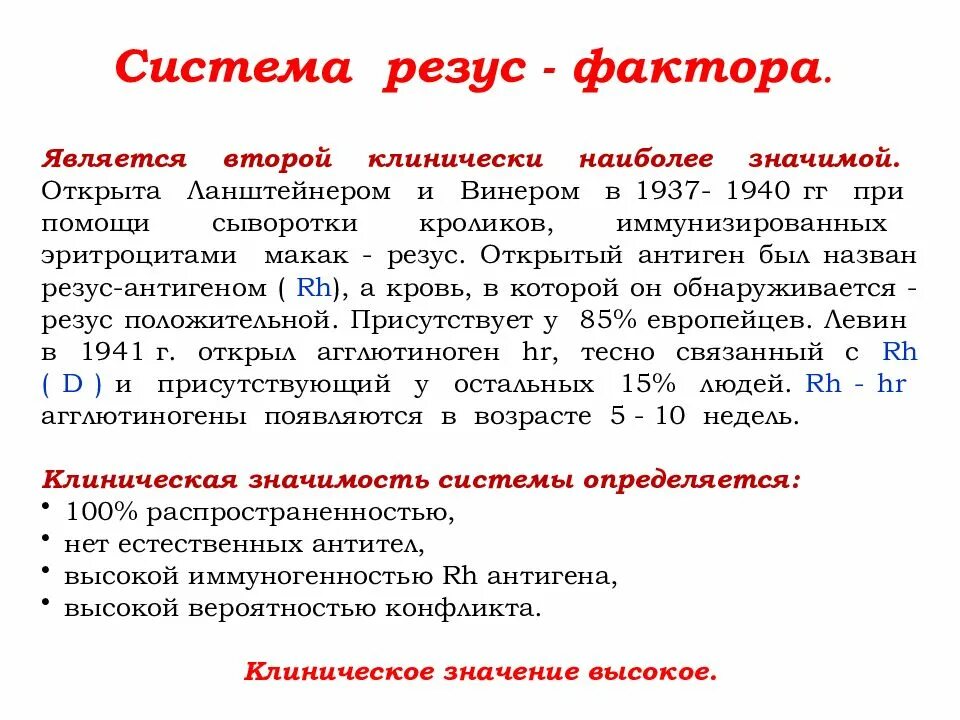 Система резус - фактора.

Является второй клинически наиболее значимой. Открыта Ланштейнером и Винером в 1937- 1940 гг при помощи сыворотки кроликов, иммунизированных эритроцитами макак - резус. Открытый антиген был назван резус-антигеном ( Rh), а кровь, в которой он обнаруживается - резус положительной. Присутствует у 85% европейцев. Левин в 1941 г. открыл агглютиноген hr, тесно связанный с Rh ( D ) и присутствующий у остальных 15% людей. Rh - hr агглютиногены появляются в возрасте 5 - 10 недель.

Клиническая значимость системы определяется:
• 100% распространенностью,
• нет естественных антител,
• высокой иммуногенностью Rh антигена,
• высокой вероятностью конфликта.

Клиническое значение высокое.